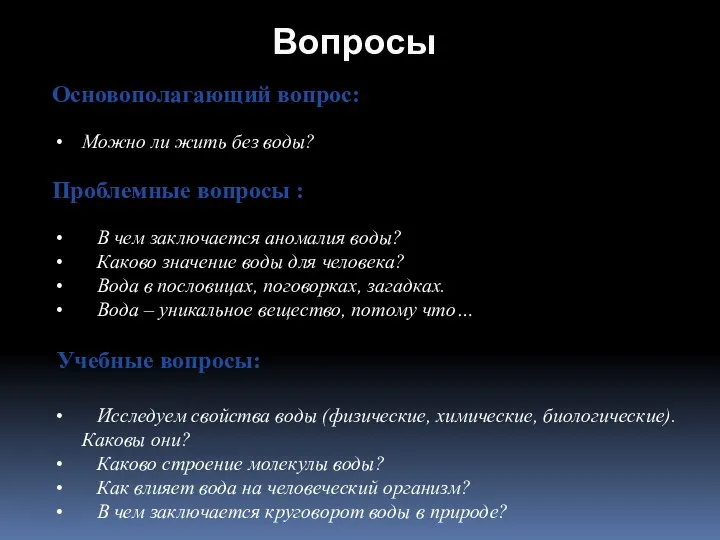 Вопросы

Основополагающий вопрос:

• Можно ли жить без воды?

Проблемные вопросы :

• В чем заключается аномалия воды?
• Каково значение воды для человека?
• Вода в пословицах, поговорках, загадках.
• Вода – уникальное вещество, потому что…

Учебные вопросы:

• Исследуем свойства воды (физические, химические, биологические). Каковы они?
• Каково строение молекулы воды?
• Как влияет вода на человеческий организм?
• В чем заключается круговорот воды в природе?